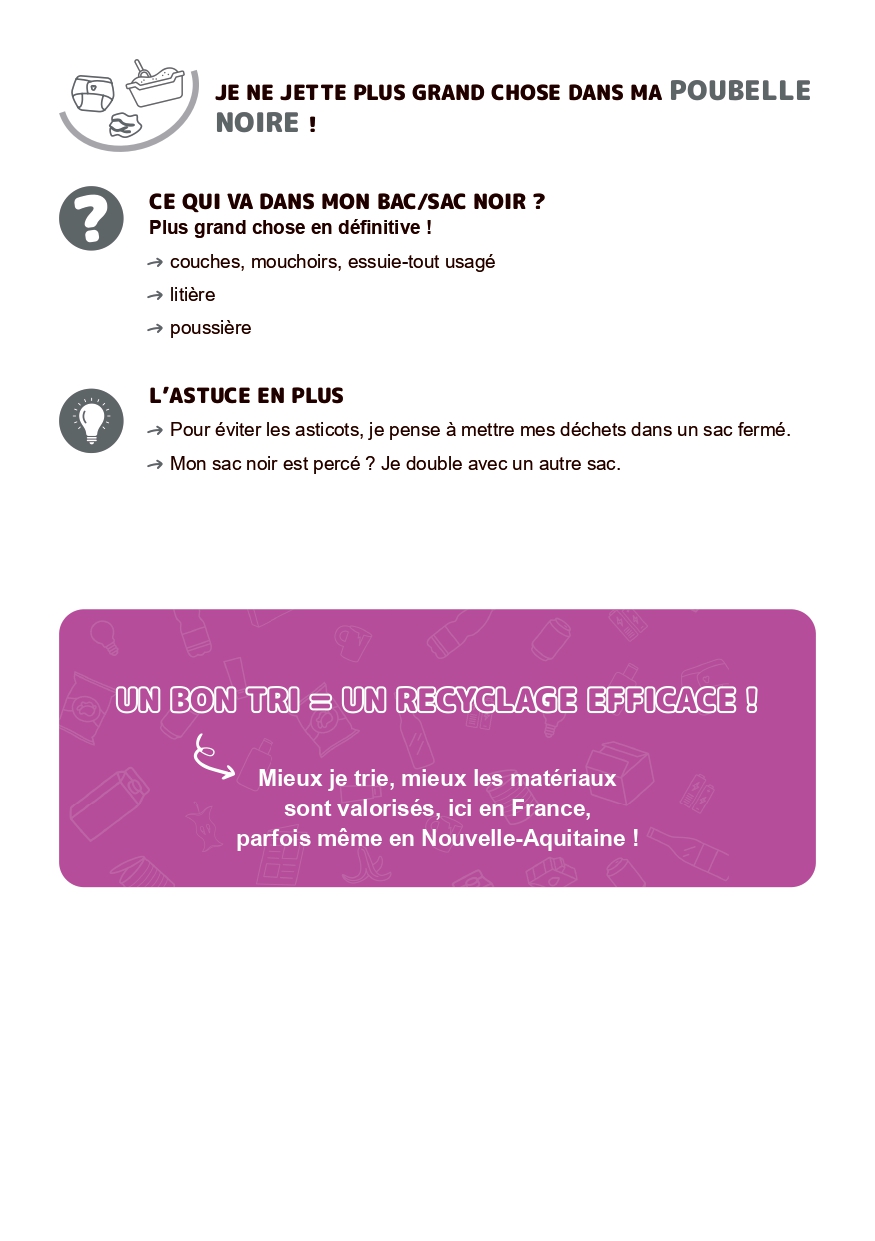 JE NE JETTE PLUS GRAND CHOSE DANS MA POUBELLE NOIRE !

CE QUI VA DANS MON BAC/SAC NOIR ?
Plus grand chose en définitive !

→ couches, mouchoirs, essuie-tout usagé
→ litière
→ poussière

L'ASTUCE EN PLUS

→ Pour éviter les asticots, je pense à mettre mes déchets dans un sac fermé.
→ Mon sac noir est percé ? Je double avec un autre sac.

UN BON TRI = UN RECYCLAGE EFFICACE !

Mieux je trie, mieux les matériaux sont valorisés, ici en France, parfois même en Nouvelle-Aquitaine !